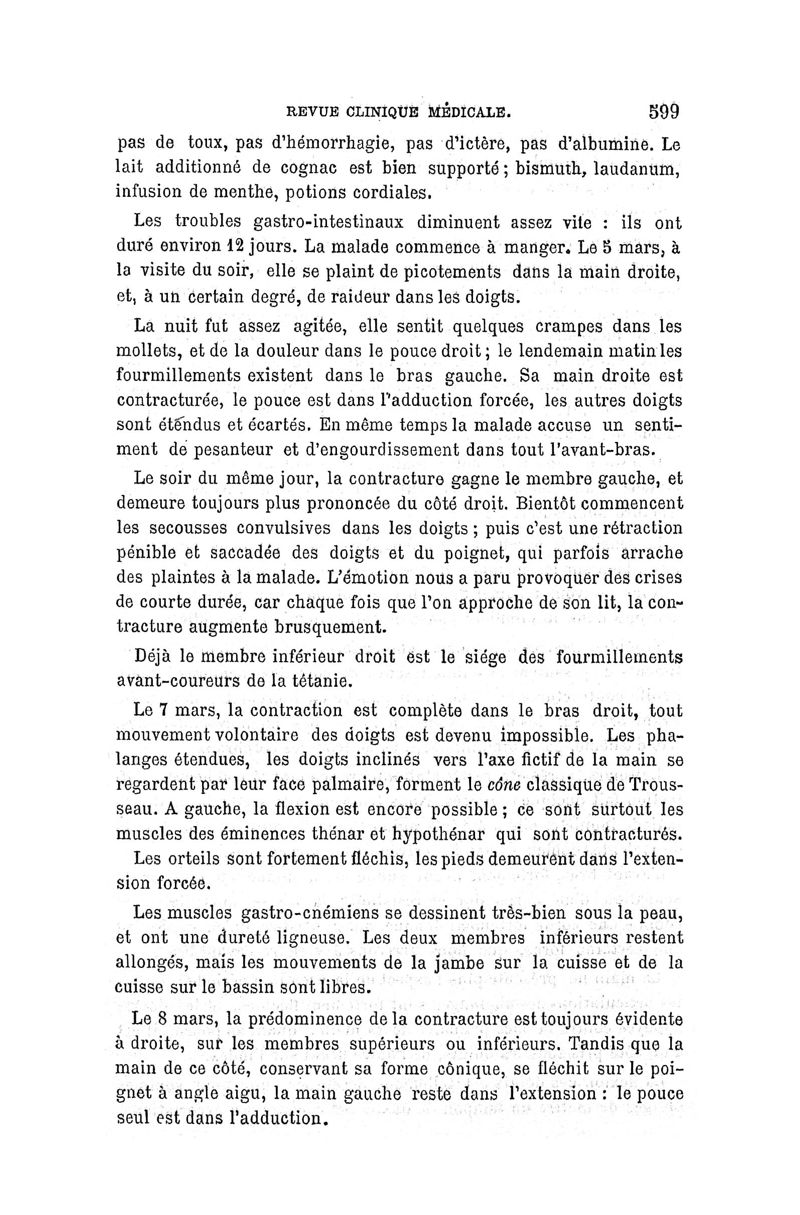 REVUE CLINIQUE MÉDICALE. 599

pas de toux, pas d'hémorrhagie, pas d'ictère, pas d'albumine. Le lait additionné de cognac est bien supporté; bismuth, laudanum, infusion de menthe, potions cordiales.

Les troubles gastro-intestinaux diminuent assez vite : ils ont duré environ 12 jours. La malade commence à manger. Le 5 mars, à la visite du soir, elle se plaint de picotements dans la main droite, et, à un certain degré, de raideur dans les doigts.

La nuit fut assez agitée, elle sentit quelques crampes dans les mollets, et de la douleur dans le pouce droit; le lendemain matin les fourmillements existent dans le bras gauche. Sa main droite est contracturée, le pouce est dans l'adduction forcée, les autres doigts sont étendus et écartés. En même temps la malade accuse un sentiment de pesanteur et d'engourdissement dans tout l'avant-bras.

Le soir du même jour, la contracture gagne le membre gauche, et demeure toujours plus prononcée du côté droit. Bientôt commencent les secousses convulsives dans les doigts; puis c'est une rétraction pénible et saccadée des doigts et du poignet, qui parfois arrache des plaintes à la malade. L'émotion nous a paru provoquer des crises de courte durée, car chaque fois que l'on approche de son lit, la contracture augmente brusquement.

Déjà le membre inférieur droit est le siége des fourmillements avant-coureurs de la tétanie.

Le 7 mars, la contraction est complète dans le bras droit, tout mouvement volontaire des doigts est devenu impossible. Les phalanges étendues, les doigts inclinés vers l'axe fictif de la main se regardent par leur face palmaire, forment le cône classique de Trousseau. A gauche, la flexion est encore possible; ce sont surtout les muscles des éminences thénar et hypothénar qui sont contracturés.

Les orteils sont fortement fléchis, les pieds demeurent dans l'extension forcée.

Les muscles gastro-cnémiens se dessinent très-bien sous la peau, et ont une dureté ligneuse. Les deux membres inférieurs restent allongés, mais les mouvements de la jambe sur la cuisse et de la cuisse sur le bassin sont libres.

Le 8 mars, la prédominence de la contracture est toujours évidente à droite, sur les membres supérieurs ou inférieurs. Tandis que la main de ce côté, conservant sa forme cônique, se fléchit sur le poignet à angle aigu, la main gauche reste dans l'extension : le pouce seul est dans l'adduction.